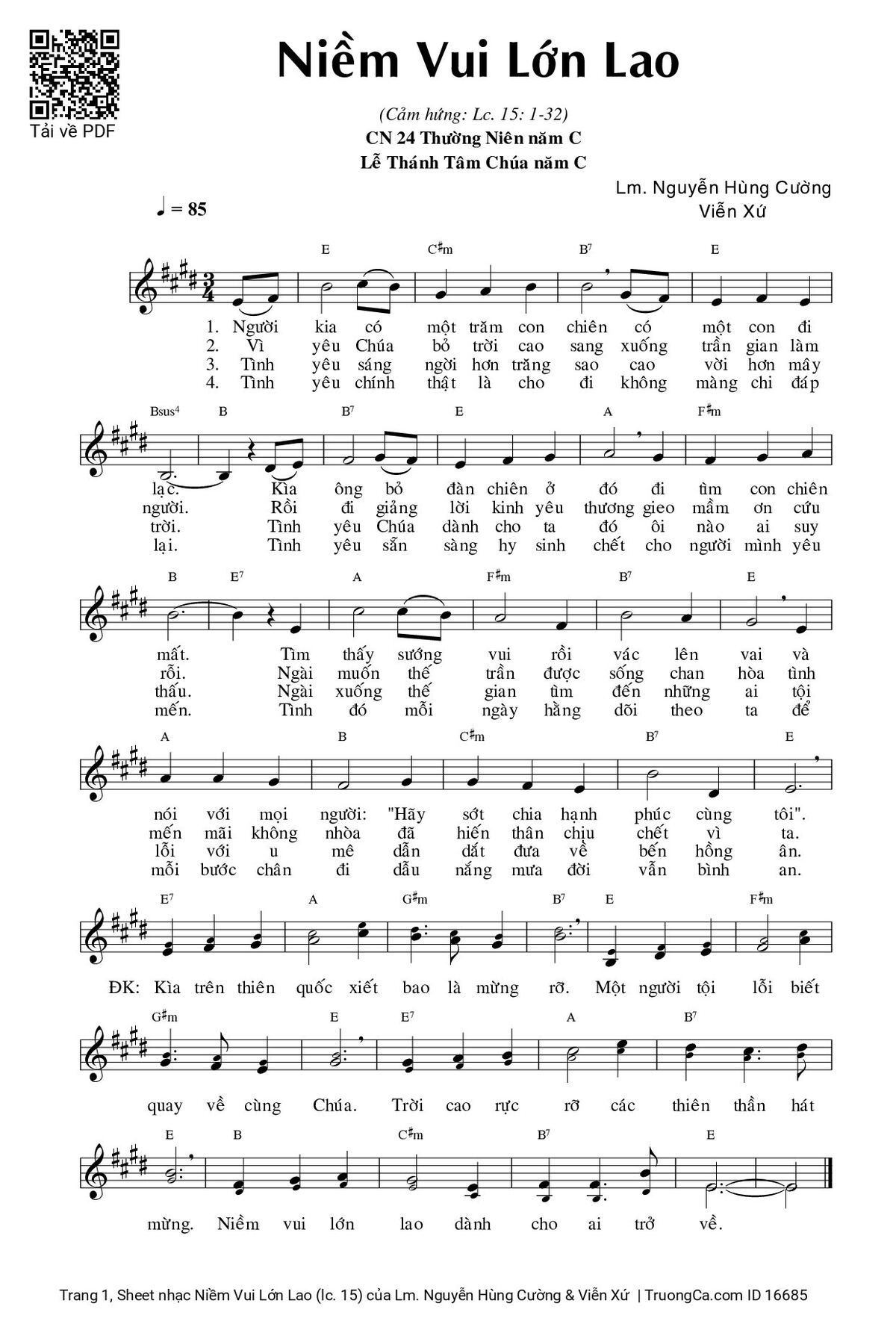 Tải về PDF

Niềm Vui Lớn Lao

(Cảm hứng: Lc. 15: 1-32)
CN 24 Thường Niên năm C
Lễ Thánh Tâm Chúa năm C

Lm. Nguyễn Hùng Cường
Viễn Xứ

♩ = 85

E C♯m B⁷ E

1. Người kia có một trăm con chiên có một con đi
2. Vì yêu Chúa bỏ trời cao sang xuống trần gian làm
3. Tình yêu sáng ngời hơn trăng sao cao vời hơn mây
4. Tình yêu chính thật là cho đi không màng chi đáp

Bsus⁴ B B⁷ E A F♯m

lạc. Kìa ông bỏ đàn chiên ở đó đi tìm con chiên
người. Rồi đi giảng lời kinh yêu thương gieo mầm ơn cứu
trời. Tình yêu Chúa dành cho ta đó ôi nào ai suy
lại. Tình yêu sẵn sàng hy sinh chết cho người mình yêu

B E⁷ A F♯m B⁷ E

mất. Tìm thấy sướng vui rồi vác lên vai và
rỗi. Ngài muốn thế trần được sống chan hòa tình
thấu. Ngài xuống thế gian tìm đến những ai tội
mến. Tình đó mỗi ngày hằng dõi theo ta để

A B C♯m B⁷ E

nói với mọi người: "Hãy sớt chia hạnh phúc cùng tôi".
mến mãi không nhòa đã hiến thân chịu chết vì ta.
lỗi với u mê dẫn dắt đưa về bến hồng ân.
mỗi bước chân đi dẫu nắng mưa đời vẫn bình an.

E⁷ A G♯m B⁷ E F♯m

ĐK: Kìa trên thiên quốc xiết bao là mừng rỡ. Một người tội lỗi biết

G♯m E E⁷ A B⁷

quay về cùng Chúa. Trời cao rực rỡ các thiên thần hát

E B C♯m B⁷ E

mừng. Niềm vui lớn lao dành cho ai trở về.

Trang 1, Sheet nhạc Niềm Vui Lớn Lao (lc. 15) của Lm. Nguyễn Hùng Cường & Viễn Xứ | TruongCa.com ID 16685